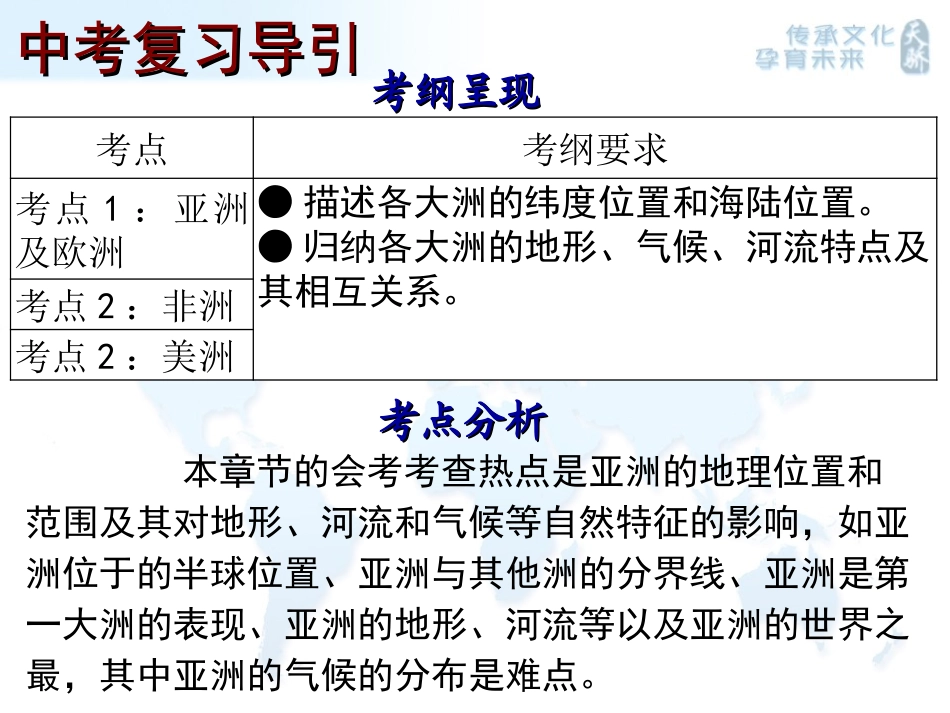 中考复习导引

传承文化
孕育未来
天骄

考纲呈现

| 考点 | 考纲要求 |
|---|---|
| 考点 1 ： 亚洲及欧洲 | ● 描述各大洲的纬度位置和海陆位置。 ● 归纳各大洲的地形、气候、河流特点及其相互关系。 |
| 考点 2 ：非洲 | |
| 考点 2 ：美洲 | |

考点分析

本章节的会考考查热点是亚洲的地理位置和范围及其对地形、河流和气候等自然特征的影响，如亚洲位于的半球位置、亚洲与其他洲的分界线、亚洲是第一大洲的表现、亚洲的地形、河流等以及亚洲的世界之最，其中亚洲的气候的分布是难点。